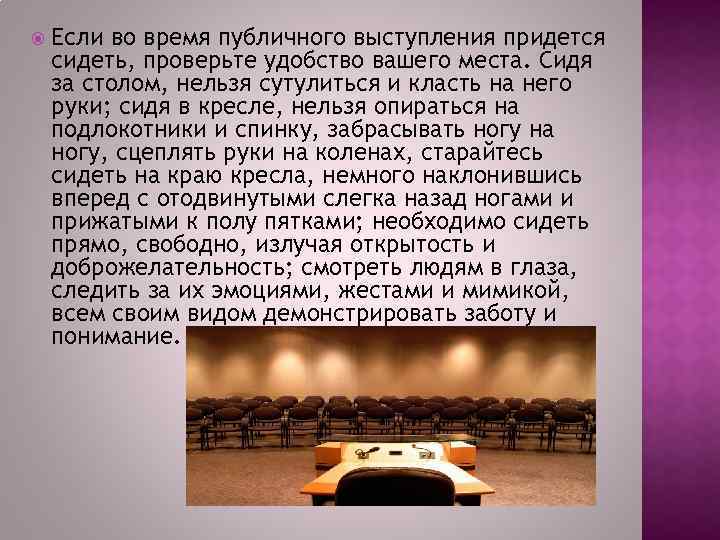 Если во время публичного выступления придется сидеть, проверьте удобство вашего места. Сидя за столом, нельзя сутулиться и класть на него руки; сидя в кресле, нельзя опираться на подлокотники и спинку, забрасывать ногу на ногу, сцеплять руки на коленах, старайтесь сидеть на краю кресла, немного наклонившись вперед с отодвинутыми слегка назад ногами и прижатыми к полу пятками; необходимо сидеть прямо, свободно, излучая открытость и доброжелательность; смотреть людям в глаза, следить за их эмоциями, жестами и мимикой, всем своим видом демонстрировать заботу и понимание.